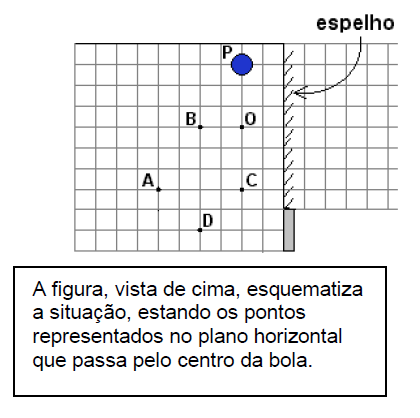 espelho

P

B O

A C

D

A figura, vista de cima, esquematiza a situação, estando os pontos representados no plano horizontal que passa pelo centro da bola.